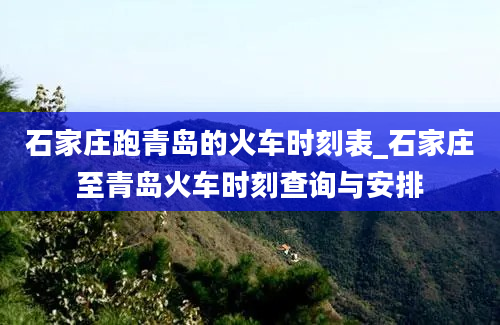 石家庄跑青岛的火车时刻表_石家庄至青岛火车时刻查询与安排